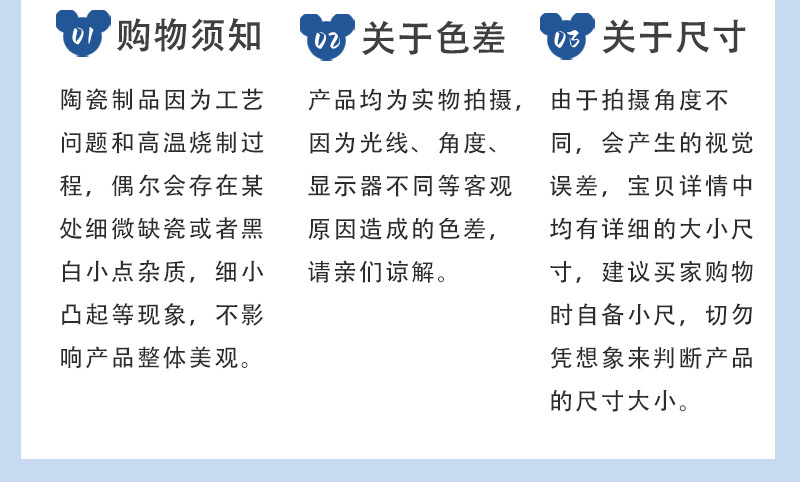 01 购物须知

陶瓷制品因为工艺问题和高温烧制过程，偶尔会存在某处细微缺瓷或者黑白小点杂质，细小凸起等现象，不影响产品整体美观。

02 关于色差

产品均为实物拍摄，因为光线、角度、显示器不同等客观原因造成的色差，请亲们谅解。

03 关于尺寸

由于拍摄角度不同，会产生的视觉误差，宝贝详情中均有详细的大小尺寸，建议买家购物时自备小尺，切勿凭想象来判断产品的尺寸大小。